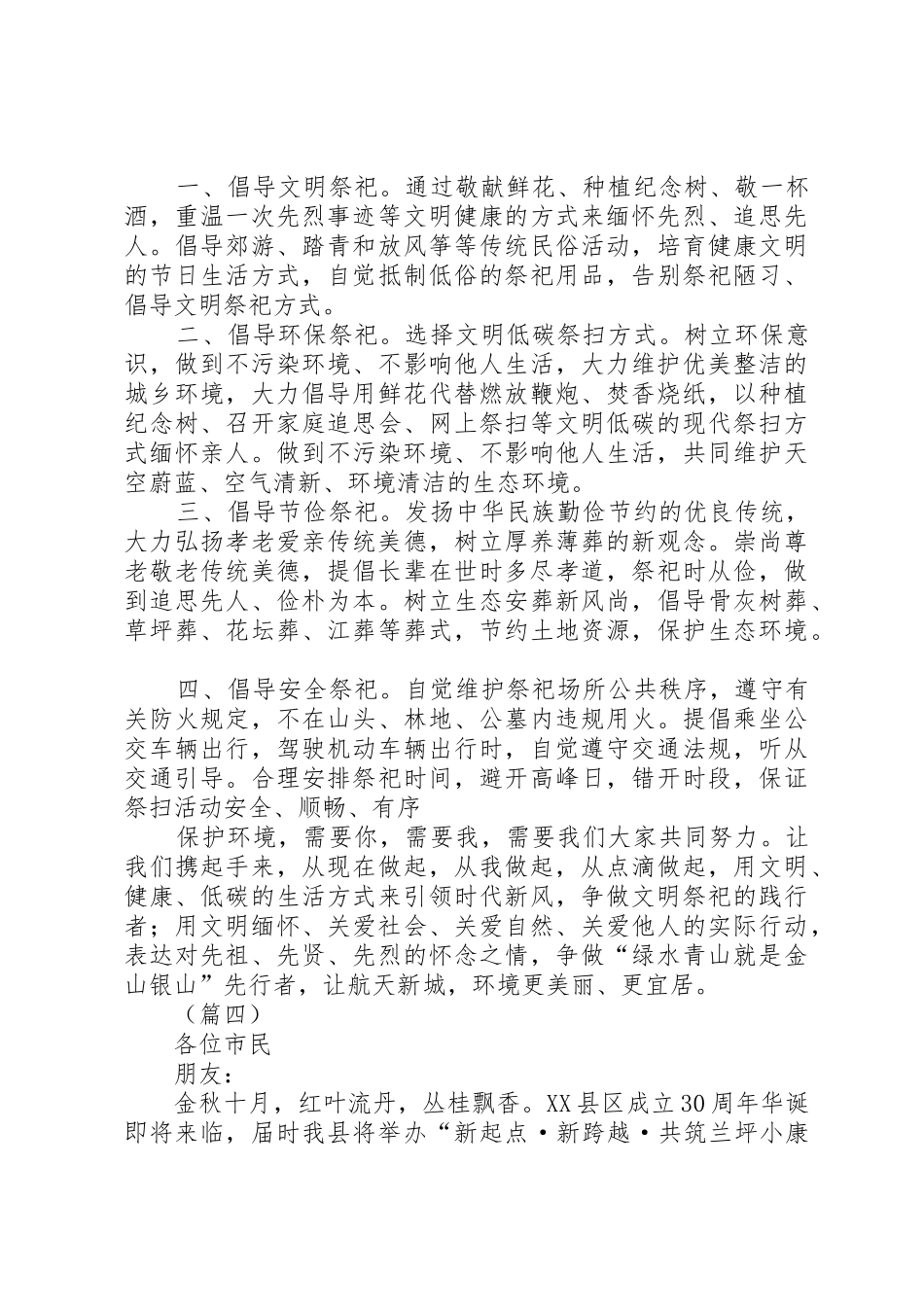 一、倡导文明祭祀。通过敬献鲜花、种植纪念树、敬一杯酒，重温一次先烈事迹等文明健康的方式来缅怀先烈、追思先人。倡导郊游、踏青和放风筝等传统民俗活动，培育健康文明的节日生活方式，自觉抵制低俗的祭祀用品，告别祭祀陋习、倡导文明祭祀方式。

二、倡导环保祭祀。选择文明低碳祭扫方式。树立环保意识，做到不污染环境、不影响他人生活，大力维护优美整洁的城乡环境，大力倡导用鲜花代替燃放鞭炮、焚香烧纸，以种植纪念树、召开家庭追思会、网上祭扫等文明低碳的现代祭扫方式缅怀亲人。做到不污染环境、不影响他人生活，共同维护天空蔚蓝、空气清新、环境清洁的生态环境。

三、倡导节俭祭祀。发扬中华民族勤俭节约的优良传统，大力弘扬孝老爱亲传统美德，树立厚养薄葬的新观念。崇尚尊老敬老传统美德，提倡长辈在世时多尽孝道，祭祀时从俭，做到追思先人、俭朴为本。树立生态安葬新风尚，倡导骨灰树葬、草坪葬、花坛葬、江葬等葬式，节约土地资源，保护生态环境。

四、倡导安全祭祀。自觉维护祭祀场所公共秩序，遵守有关防火规定，不在山头、林地、公墓内违规用火。提倡乘坐公交车辆出行，驾驶机动车辆出行时，自觉遵守交通法规，听从交通引导。合理安排祭祀时间，避开高峰日，错开时段，保证祭扫活动安全、顺畅、有序

保护环境，需要你，需要我，需要我们大家共同努力。让我们携起手来，从现在做起，从我做起，从点滴做起，用文明、健康、低碳的生活方式来引领时代新风，争做文明祭祀的践行者；用文明缅怀、关爱社会、关爱自然、关爱他人的实际行动，表达对先祖、先贤、先烈的怀念之情，争做“绿水青山就是金山银山”先行者，让航天新城，环境更美丽、更宜居。

（篇四）

各位市民

朋友：

金秋十月，红叶流丹，丛桂飘香。XX县区成立30周年华诞即将来临，届时我县将举办“新起点·新跨越·共筑兰坪小康